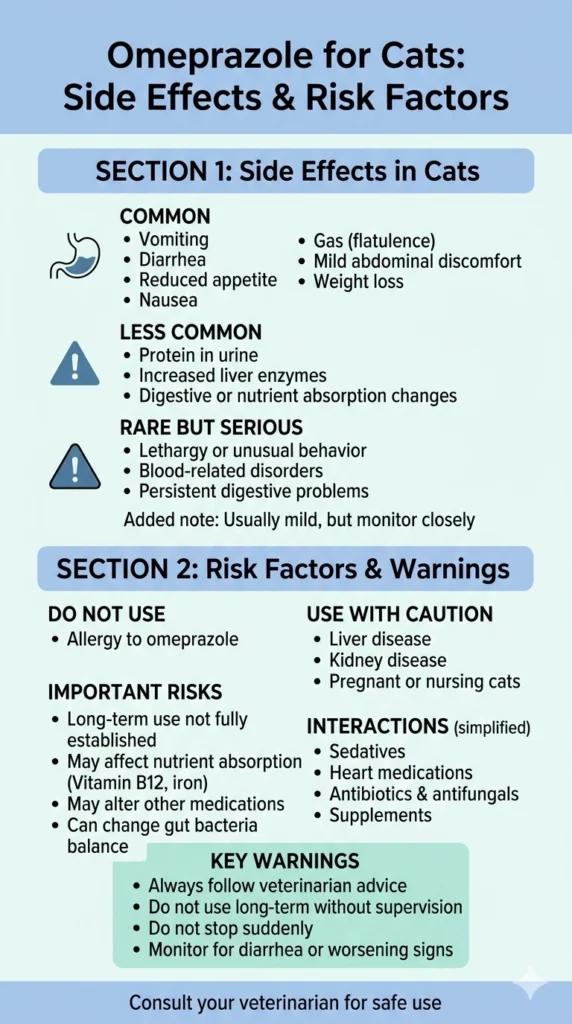 Omeprazole for Cats: Side Effects & Risk Factors

SECTION 1: Side Effects in Cats

COMMON
• Vomiting
• Diarrhea
• Reduced appetite
• Nausea
• Gas (flatulence)
• Mild abdominal discomfort
• Weight loss

LESS COMMON
• Protein in urine
• Increased liver enzymes
• Digestive or nutrient absorption changes

RARE BUT SERIOUS
• Lethargy or unusual behavior
• Blood-related disorders
• Persistent digestive problems

Added note: Usually mild, but monitor closely

SECTION 2: Risk Factors & Warnings

DO NOT USE
• Allergy to omeprazole

IMPORTANT RISKS
• Long-term use not fully established
• May affect nutrient absorption (Vitamin B12, iron)
• May alter other medications
• Can change gut bacteria balance

USE WITH CAUTION
• Liver disease
• Kidney disease
• Pregnant or nursing cats

INTERACTIONS (simplified)
• Sedatives
• Heart medications
• Antibiotics & antifungals
• Supplements

KEY WARNINGS
• Always follow veterinarian advice
• Do not use long-term without supervision
• Do not stop suddenly
• Monitor for diarrhea or worsening signs

Consult your veterinarian for safe use